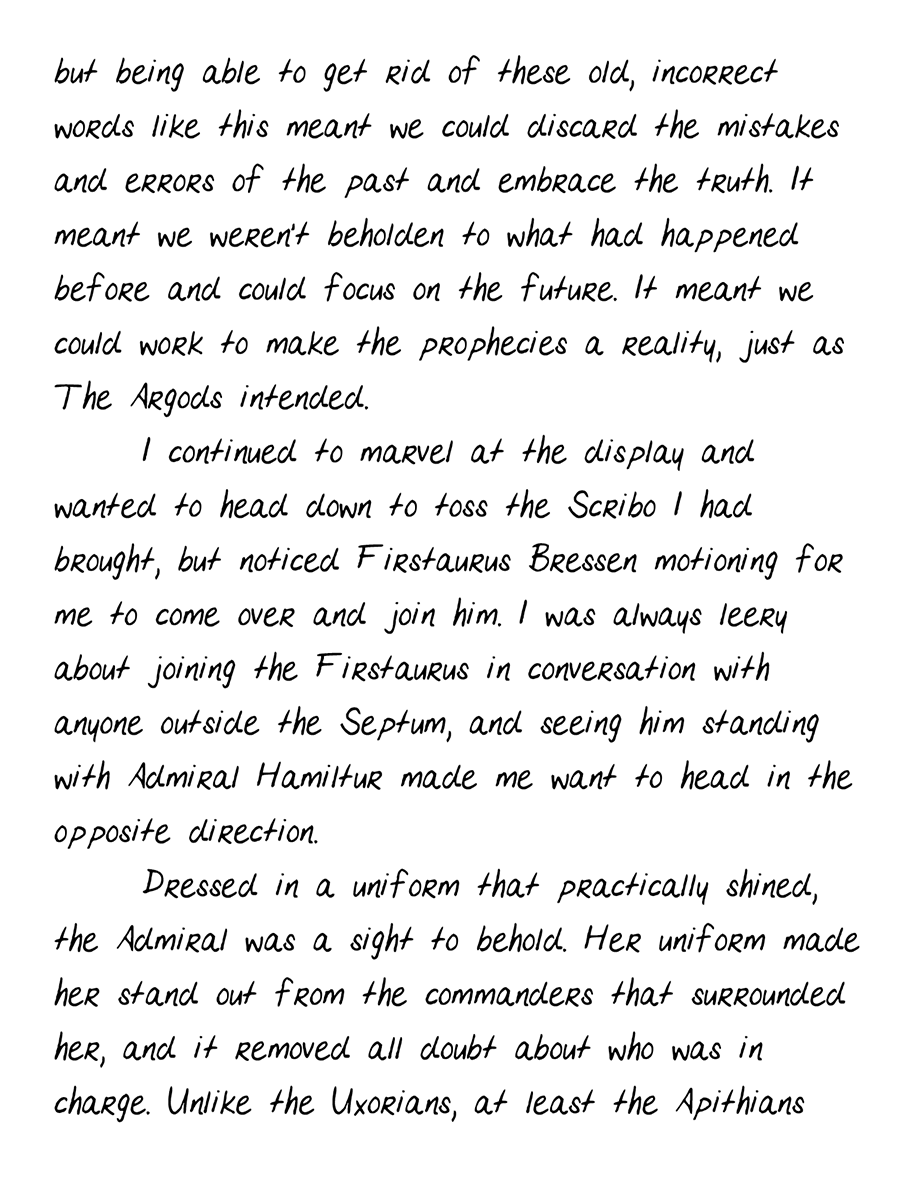 but being able to get rid of these old, incorrect words like this meant we could discard the mistakes and errors of the past and embrace the truth. It meant we weren't beholden to what had happened before and could focus on the future. It meant we could work to make the prophecies a reality, just as The Argods intended.

I continued to marvel at the display and wanted to head down to toss the Scribo I had brought, but noticed Firstaurus Bressen motioning for me to come over and join him. I was always leery about joining the Firstaurus in conversation with anyone outside the Septum, and seeing him standing with Admiral Hamiltur made me want to head in the opposite direction.

Dressed in a uniform that practically shined, the Admiral was a sight to behold. Her uniform made her stand out from the commanders that surrounded her, and it removed all doubt about who was in charge. Unlike the Uxorians, at least the Apithians